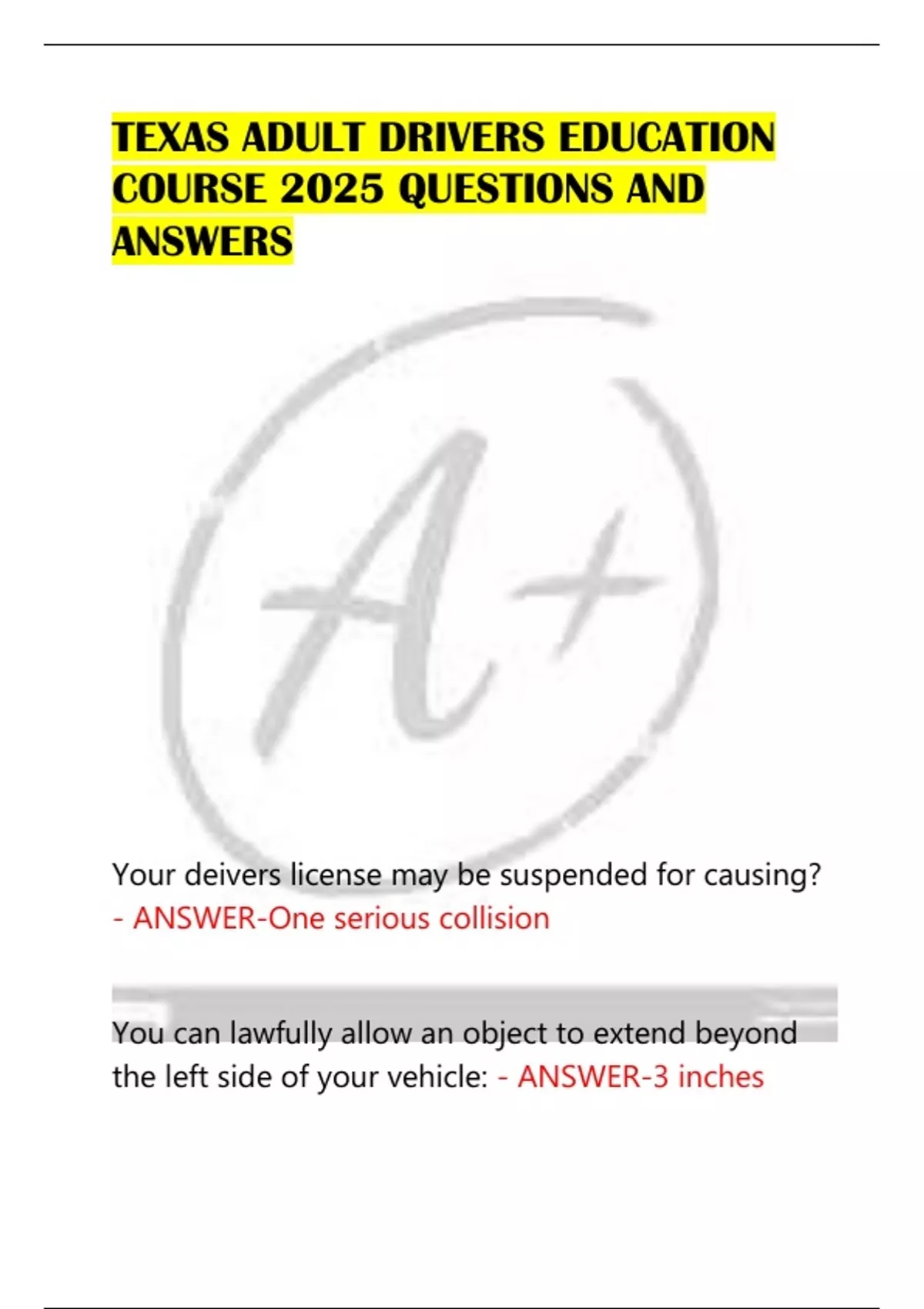 TEXAS ADULT DRIVERS EDUCATION COURSE 2025 QUESTIONS AND ANSWERS

Your deivers license may be suspended for causing? - ANSWER-One serious collision

You can lawfully allow an object to extend beyond the left side of your vehicle: - ANSWER-3 inches

A+